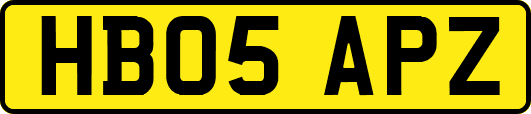 HB05 APZ